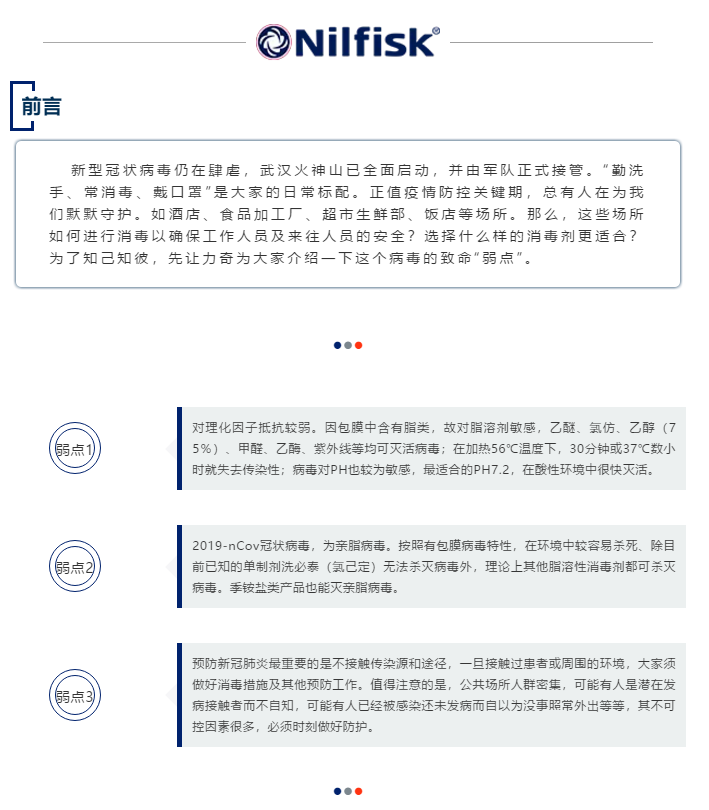 Nilfisk®

前言

新型冠状病毒仍在肆虐，武汉火神山已全面启动，并由军队正式接管。"勤洗手、常消毒、戴口罩"是大家的日常标配。正值疫情防控关键期，总有人在为我们默默守护。如酒店、食品加工厂、超市生鲜部、饭店等场所。那么，这些场所如何进行消毒以确保工作人员及来往人员的安全？选择什么样的消毒剂更适合？为了知己知彼，先让力奇为大家介绍一下这个病毒的致命"弱点"。

弱点1

对理化因子抵抗较弱。因包膜中含有脂类，故对脂溶剂敏感，乙醚、氯仿、乙醇（75%）、甲醛、乙酶、紫外线等均可灭活病毒；在加热56℃温度下，30分钟或37℃数小时就失去传染性；病毒对PH也较为敏感，最适合的PH7.2，在酸性环境中很快灭活。

弱点2

2019-nCov冠状病毒，为亲脂病毒。按照有包膜病毒特性，在环境中较容易杀死、除目前已知的单制剂洗必泰（氯己定）无法杀灭病毒外，理论上其他脂溶性消毒剂都可杀灭病毒。季铵盐类产品也能灭亲脂病毒。

弱点3

预防新冠肺炎最重要的是不接触传染源和途径，一旦接触过患者或周围的环境，大家须做好消毒措施及其他预防工作。值得注意的是，公共场所人群密集，可能有人是潜在发病接触者而不自知，可能有人已经被感染还未发病而自以为没事照常外出等等，其不可控因素很多，必须时刻做好防护。